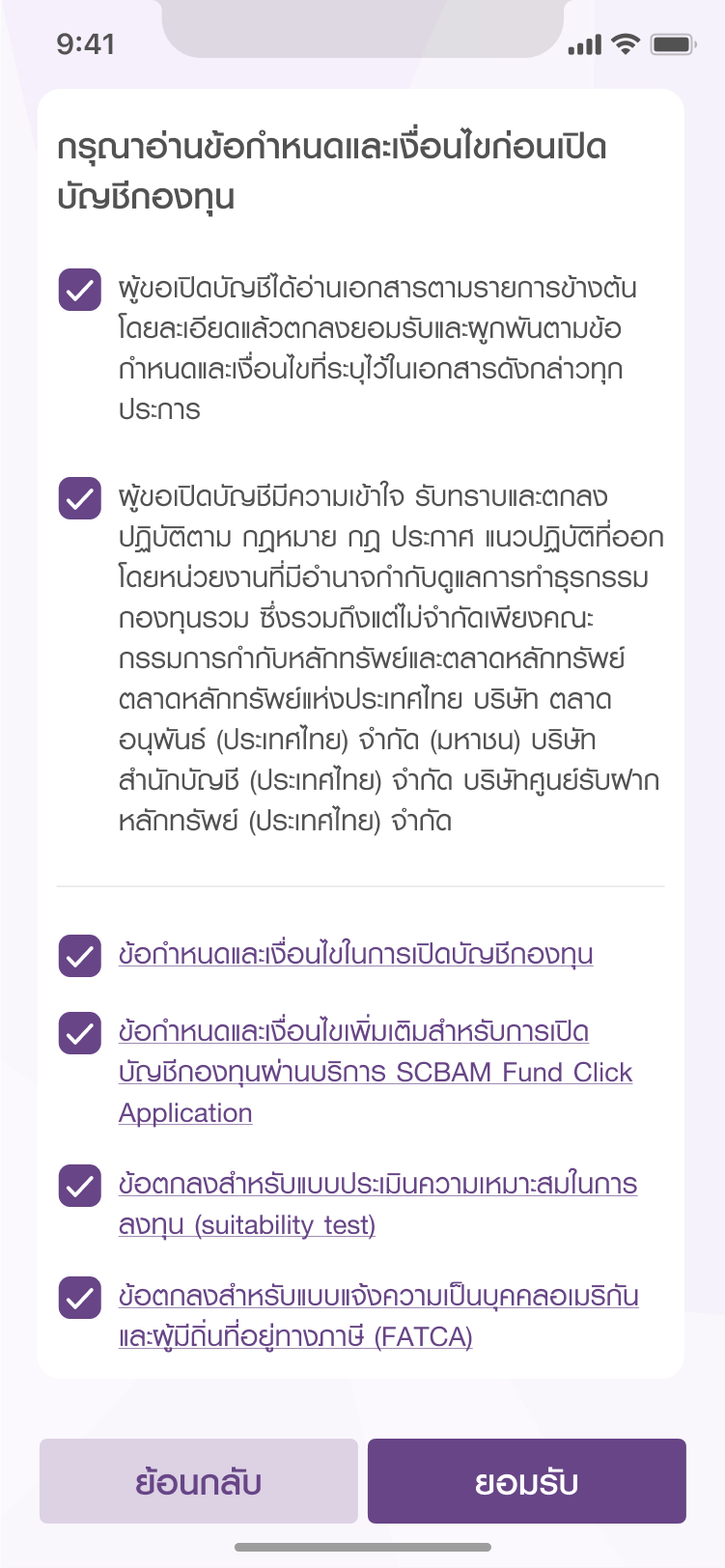 9:41

กรุณาอ่านข้อกำหนดและเงื่อนไขก่อนเปิดบัญชีกองทุน

ผู้ขอเปิดบัญชีได้อ่านเอกสารตามรายการข้างต้นโดยละเอียดแล้วตกลงยอมรับและผูกพันตามข้อกำหนดและเงื่อนไขที่ระบุไว้ในเอกสารดังกล่าวทุกประการ

ผู้ขอเปิดบัญชีมีความเข้าใจ รับทราบและตกลงปฏิบัติตาม กฎหมาย กฎ ประกาศ แนวปฏิบัติที่ออกโดยหน่วยงานที่มีอำนาจกำกับดูแลการทำธุรกรรมกองทุนรวม ซึ่งรวมถึงแต่ไม่จำกัดเพียงคณะกรรมการกำกับหลักทรัพย์และตลาดหลักทรัพย์ ตลาดหลักทรัพย์แห่งประเทศไทย บริษัท ตลาดอนุพันธ์ (ประเทศไทย) จำกัด (มหาชน) บริษัท สำนักบัญชี (ประเทศไทย) จำกัด บริษัทศูนย์รับฝากหลักทรัพย์ (ประเทศไทย) จำกัด

ข้อกำหนดและเงื่อนไขในการเปิดบัญชีกองทุน

ข้อกำหนดและเงื่อนไขเพิ่มเติมสำหรับการเปิดบัญชีกองทุนผ่านบริการ SCBAM Fund Click Application

ข้อตกลงสำหรับแบบประเมินความเหมาะสมในการลงทุน (suitability test)

ข้อตกลงสำหรับแบบแจ้งความเป็นบุคคลอเมริกันและผู้มีถิ่นที่อยู่ทางภาษี (FATCA)

ย้อนกลับ

ยอมรับ